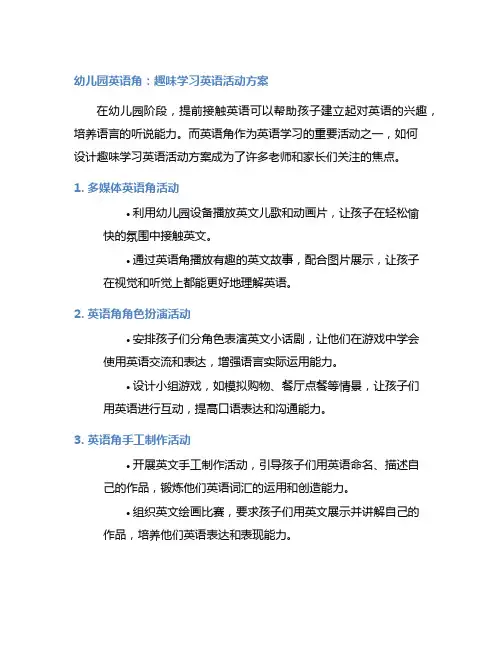 幼儿园英语角：趣味学习英语活动方案

在幼儿园阶段，提前接触英语可以帮助孩子建立起对英语的兴趣，培养语言的听说能力。而英语角作为英语学习的重要活动之一，如何设计趣味学习英语活动方案成为了许多老师和家长们关注的焦点。

1. 多媒体英语角活动

• 利用幼儿园设备播放英文儿歌和动画片，让孩子在轻松愉快的氛围中接触英文。

• 通过英语角播放有趣的英文故事，配合图片展示，让孩子在视觉和听觉上都能更好地理解英语。

2. 英语角角色扮演活动

• 安排孩子们分角色表演英文小话剧，让他们在游戏中学会使用英语交流和表达，增强语言实际运用能力。

• 设计小组游戏，如模拟购物、餐厅点餐等情景，让孩子们用英语进行互动，提高口语表达和沟通能力。

3. 英语角手工制作活动

• 开展英文手工制作活动，引导孩子们用英语命名、描述自己的作品，锻炼他们英语词汇的运用和创造能力。

• 组织英文绘画比赛，要求孩子们用英文展示并讲解自己的作品，培养他们英语表达和表现能力。